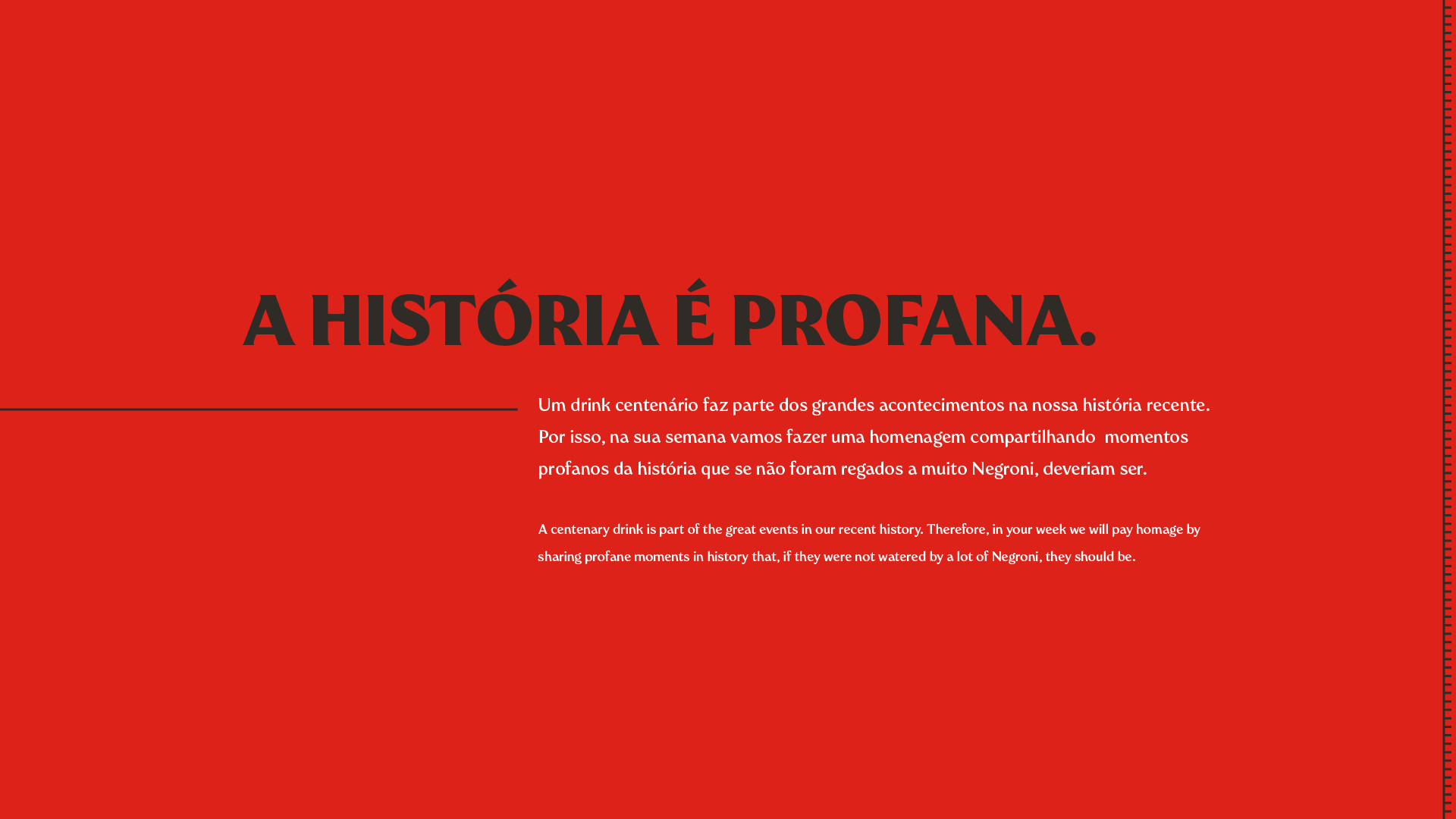 A HISTÓRIA É PROFANA.

Um drink centenário faz parte dos grandes acontecimentos na nossa história recente. Por isso, na sua semana vamos fazer uma homenagem compartilhando momentos profanos da história que se não foram regados a muito Negroni, deveriam ser.

A centenary drink is part of the great events in our recent history. Therefore, in your week we will pay homage by sharing profane moments in history that, if they were not watered by a lot of Negroni, they should be.